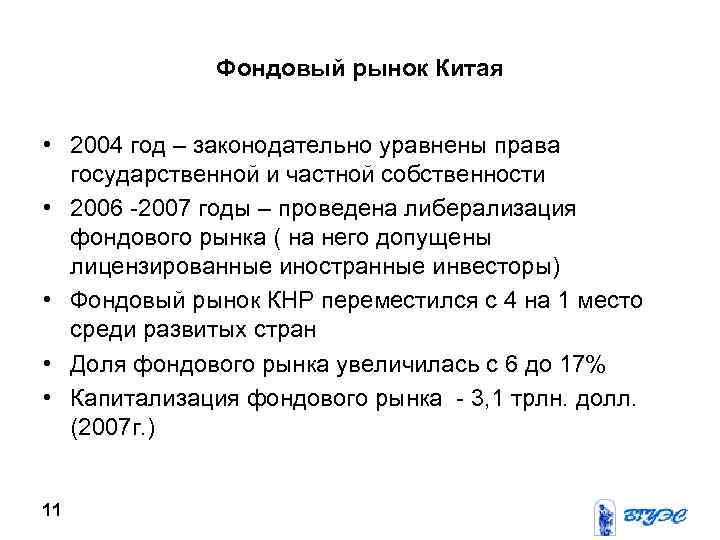 Фондовый рынок Китая

• 2004 год – законодательно уравнены права государственной и частной собственности
• 2006 -2007 годы – проведена либерализация фондового рынка ( на него допущены лицензированные иностранные инвесторы)
• Фондовый рынок КНР переместился с 4 на 1 место среди развитых стран
• Доля фондового рынка увеличилась с 6 до 17%
• Капитализация фондового рынка - 3,1 трлн. долл. (2007г.)

11

ВГУЭС